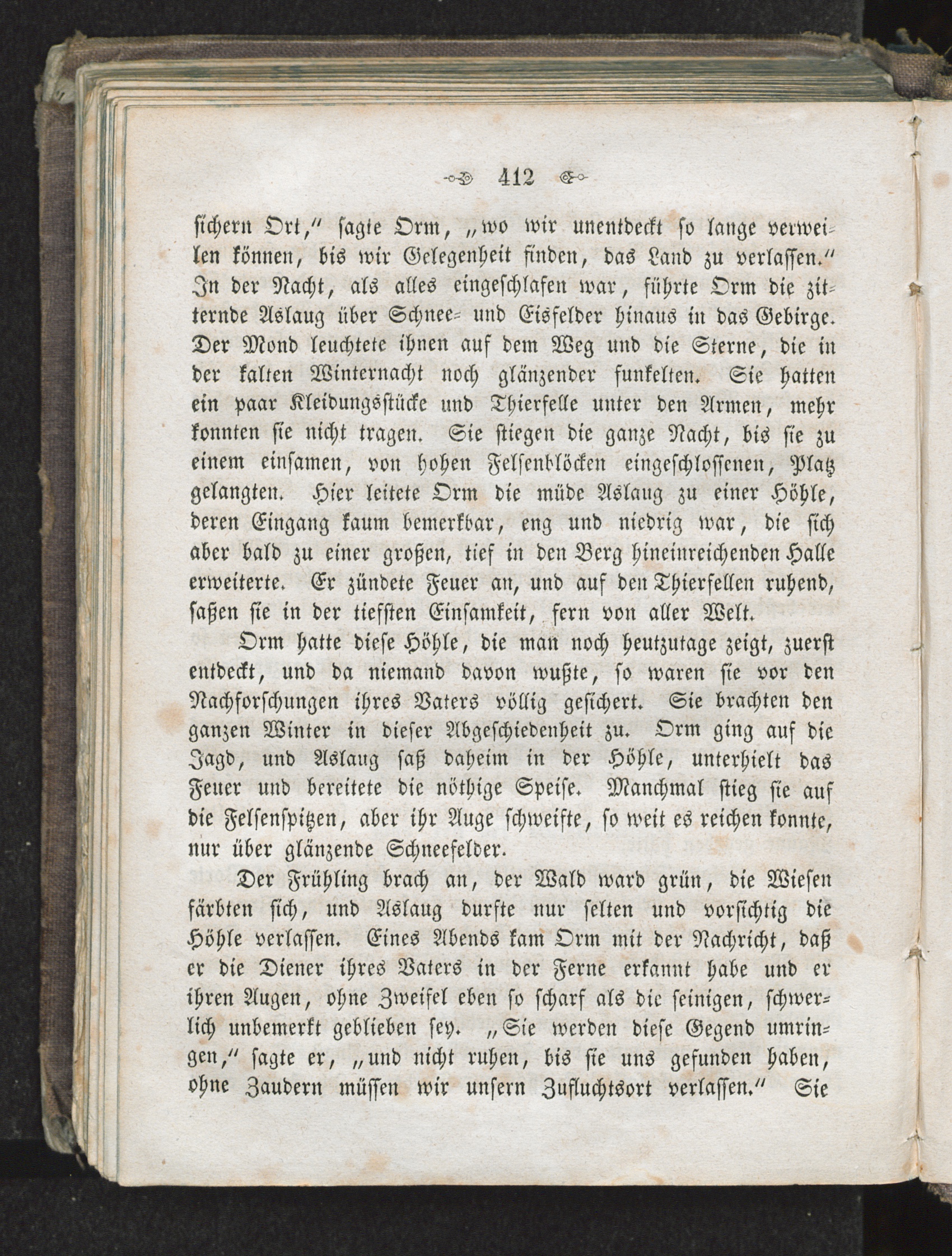 412

sichern Ort," sagte Orm, „wo wir unentdeckt so lange verweilen können, bis wir Gelegenheit finden, das Land zu verlassen." In der Nacht, als alles eingeschlafen war, führte Orm die zitternde Aslaug über Schnee- und Eisfelder hinaus in das Gebirge. Der Mond leuchtete ihnen auf dem Weg und die Sterne, die in der kalten Winternacht noch glänzender funkelten. Sie hatten ein paar Kleidungsstücke und Thierfelle unter den Armen, mehr konnten sie nicht tragen. Sie stiegen die ganze Nacht, bis sie zu einem einsamen, von hohen Felsenblöcken eingeschlossenen, Platz gelangten. Hier leitete Orm die müde Aslaug zu einer Höhle, deren Eingang kaum bemerkbar, eng und niedrig war, die sich aber bald zu einer großen, tief in den Berg hineinreichenden Halle erweiterte. Er zündete Feuer an, und auf den Thierfellen ruhend, saßen sie in der tiefsten Einsamkeit, fern von aller Welt.

Orm hatte diese Höhle, die man noch heutzutage zeigt, zuerst entdeckt, und da niemand davon wußte, so waren sie vor den Nachforschungen ihres Vaters völlig gesichert. Sie brachten den ganzen Winter in dieser Abgeschiedenheit zu. Orm ging auf die Jagd, und Aslaug saß daheim in der Höhle, unterhielt das Feuer und bereitete die nöthige Speise. Manchmal stieg sie auf die Felsenspitzen, aber ihr Auge schweifte, so weit es reichen konnte, nur über glänzende Schneefelder.

Der Frühling brach an, der Wald ward grün, die Wiesen färbten sich, und Aslaug durfte nur selten und vorsichtig die Höhle verlassen. Eines Abends kam Orm mit der Nachricht, daß er die Diener ihres Vaters in der Ferne erkannt habe und er ihren Augen, ohne Zweifel eben so scharf als die seinigen, schwerlich unbemerkt geblieben sey. „Sie werden diese Gegend umringen," sagte er, „und nicht ruhen, bis sie uns gefunden haben, ohne Zaudern müssen wir unsern Zufluchtsort verlassen." Sie